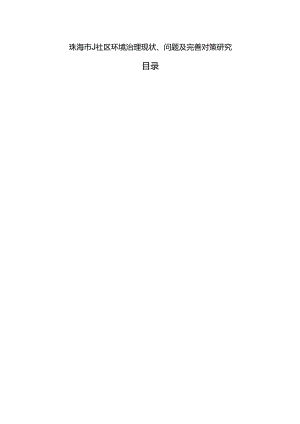 珠海市J社区环境治理现状、问题及完善对策研究

目录